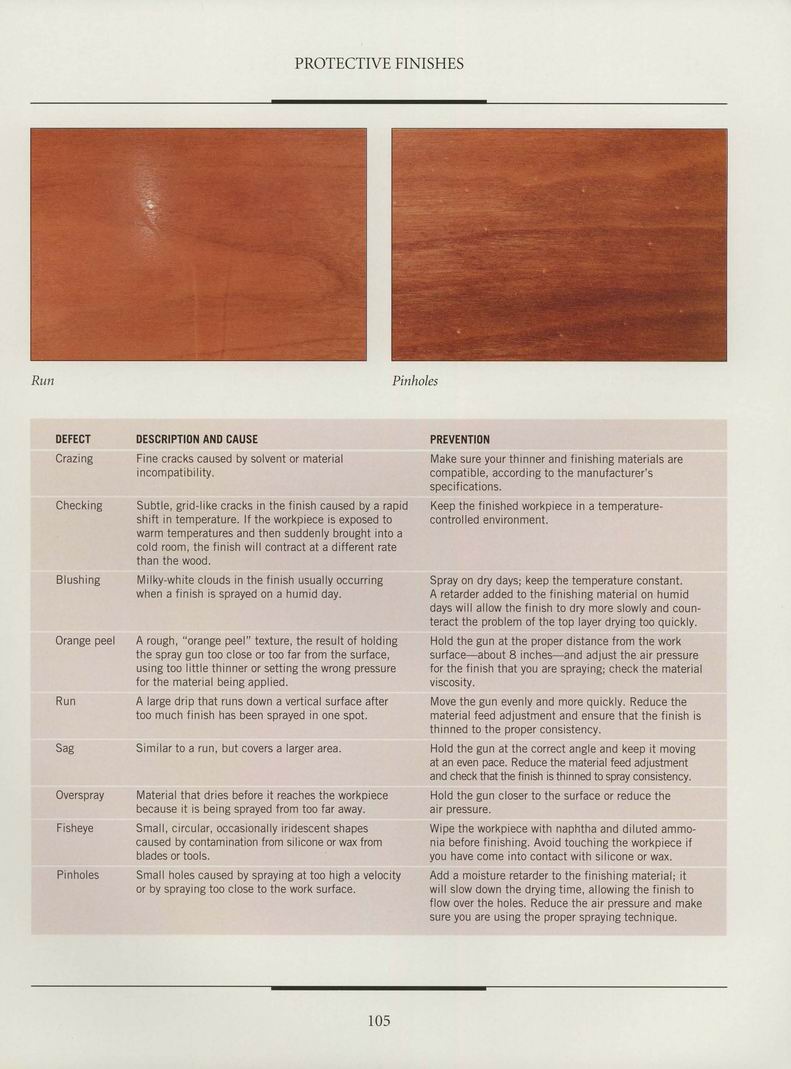 PROTECTIVE FINISHES

Run

Pinholes

| DEFECT | DESCRIPTION AND CAUSE | PREVENTION |
|---|---|---|
| Crazing | Fine cracks caused by solvent or material incompatibility. | Make sure your thinner and finishing materials are compatible, according to the manufacturer's specifications. |
| Checking | Subtle, grid-like cracks in the finish caused by a rapid shift in temperature. If the workpiece is exposed to warm temperatures and then suddenly brought into a cold room, the finish will contract at a different rate than the wood. | Keep the finished workpiece in a temperature-controlled environment. |
| Blushing | Milky-white clouds in the finish usually occurring when a finish is sprayed on a humid day. | Spray on dry days; keep the temperature constant. A retarder added to the finishing material on humid days will allow the finish to dry more slowly and counteract the problem of the top layer drying too quickly. |
| Orange peel | A rough, "orange peel" texture, the result of holding the spray gun too close or too far from the surface, using too little thinner or setting the wrong pressure for the material being applied. | Hold the gun at the proper distance from the work surface—about 8 inches—and adjust the air pressure for the finish that you are spraying; check the material viscosity. |
| Run | A large drip that runs down a vertical surface after too much finish has been sprayed in one spot. | Move the gun evenly and more quickly. Reduce the material feed adjustment and ensure that the finish is thinned to the proper consistency. |
| Sag | Similar to a run, but covers a larger area. | Hold the gun at the correct angle and keep it moving at an even pace. Reduce the material feed adjustment and check that the finish is thinned to spray consistency. |
| Overspray | Material that dries before it reaches the workpiece because it is being sprayed from too far away. | Hold the gun closer to the surface or reduce the air pressure. |
| Fisheye | Small, circular, occasionally iridescent shapes caused by contamination from silicone or wax from blades or tools. | Wipe the workpiece with naphtha and diluted ammonia before finishing. Avoid touching the workpiece if you have come into contact with silicone or wax. |
| Pinholes | Small holes caused by spraying at too high a velocity or by spraying too close to the work surface. | Add a moisture retarder to the finishing material; it will slow down the drying time, allowing the finish to flow over the holes. Reduce the air pressure and make sure you are using the proper spraying technique. |

105